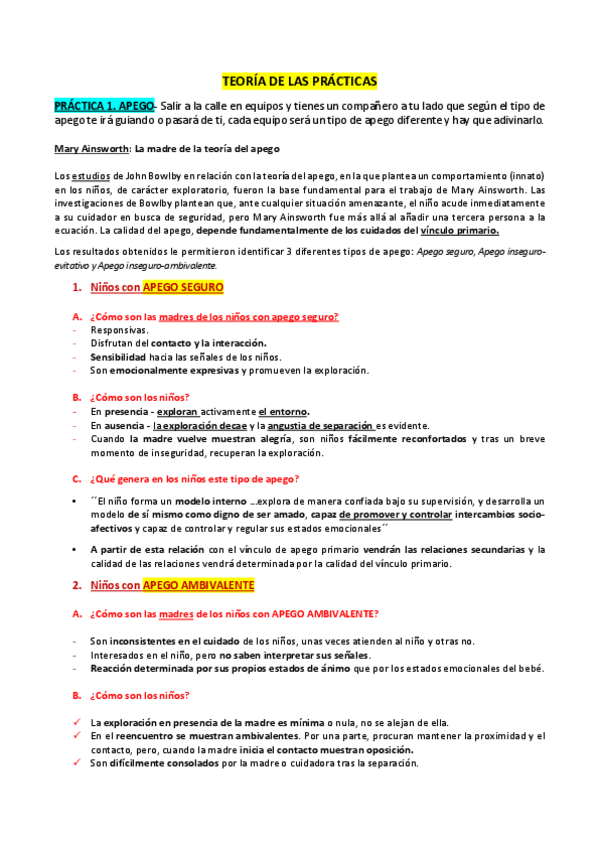 TEORÍA DE LAS PRÁCTICAS

PRÁCTICA 1. APEGO- Salir a la calle en equipos y tienes un compañero a tu lado que según el tipo de apego te irá guiando o pasará de ti, cada equipo será un tipo de apego diferente y hay que adivinarlo.

Mary Ainsworth: La madre de la teoría del apego

Los estudios de John Bowlby en relación con la teoría del apego, en la que plantea un comportamiento (innato) en los niños, de carácter exploratorio, fueron la base fundamental para el trabajo de Mary Ainsworth. Las investigaciones de Bowlby plantean que, ante cualquier situación amenazante, el niño acude inmediatamente a su cuidador en busca de seguridad, pero Mary Ainsworth fue más allá al añadir una tercera persona a la ecuación. La calidad del apego, depende fundamentalmente de los cuidados del vínculo primario.

Los resultados obtenidos le permitieron identificar 3 diferentes tipos de apego: Apego seguro, Apego inseguro-evitativo y Apego inseguro-ambivalente.

1. Niños con APEGO SEGURO

A. ¿Cómo son las madres de los niños con apego seguro?
- Responsivas.
- Disfrutan del contacto y la interacción.
- Sensibilidad hacia las señales de los niños.
- Son emocionalmente expresivas y promueven la exploración.

B. ¿Cómo son los niños?
- En presencia - exploran activamente el entorno.
- En ausencia - la exploración decae y la angustia de separación es evidente.
- Cuando la madre vuelve muestran alegría, son niños fácilmente reconfortados y tras un breve momento de inseguridad, recuperan la exploración.

C. ¿Qué genera en los niños este tipo de apego?

• ´´El niño forma un modelo interno ...explora de manera confiada bajo su supervisión, y desarrolla un modelo de sí mismo como digno de ser amado, capaz de promover y controlar intercambios socio-afectivos y capaz de controlar y regular sus estados emocionales´´

• A partir de esta relación con el vínculo de apego primario vendrán las relaciones secundarias y la calidad de las relaciones vendrá determinada por la calidad del vínculo primario.

2. Niños con APEGO AMBIVALENTE

A. ¿Cómo son las madres de los niños con APEGO AMBIVALENTE?

- Son inconsistentes en el cuidado de los niños, unas veces atienden al niño y otras no.
- Interesados en el niño, pero no saben interpretar sus señales.
- Reacción determinada por sus propios estados de ánimo que por los estados emocionales del bebé.

B. ¿Cómo son los niños?

✓ La exploración en presencia de la madre es mínima o nula, no se alejan de ella.
✓ En el reencuentro se muestran ambivalentes. Por una parte, procuran mantener la proximidad y el contacto, pero, cuando la madre inicia el contacto muestran oposición.
✓ Son difícilmente consolados por la madre o cuidadora tras la separación.